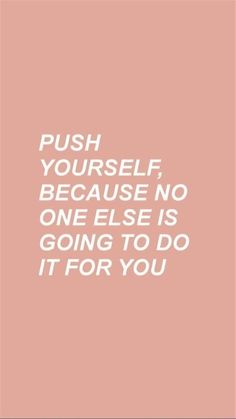 PUSH YOURSELF, BECAUSE NO ONE ELSE IS GOING TO DO IT FOR YOU